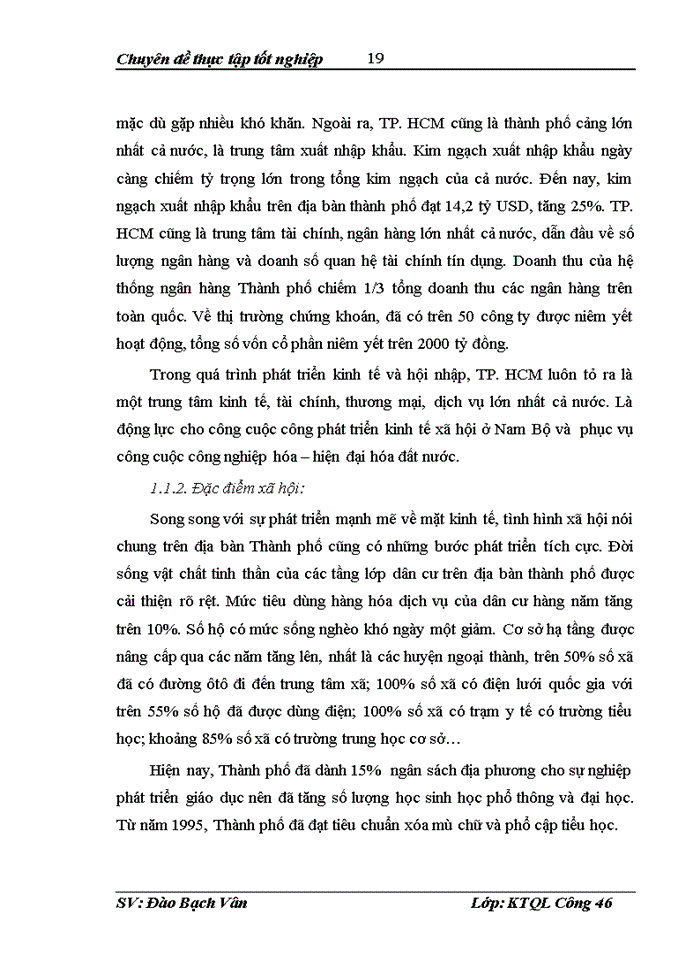 Chuyên đề thực tập tốt nghiệp 19

mặc dù gặp nhiều khó khăn. Ngoài ra, TP. HCM cũng là thành phố cảng lớn nhất cả nước, là trung tâm xuất nhập khẩu. Kim ngạch xuất nhập khẩu ngày càng chiếm tỷ trọng lớn trong tổng kim ngạch của cả nước. Đến nay, kim ngạch xuất nhập khẩu trên địa bàn thành phố đạt 14,2 tỷ USD, tăng 25%. TP. HCM cũng là trung tâm tài chính, ngân hàng lớn nhất cả nước, dẫn đầu về số lượng ngân hàng và doanh số quan hệ tài chính tín dụng. Doanh thu của hệ thống ngân hàng Thành phố chiếm 1/3 tổng doanh thu các ngân hàng trên toàn quốc. Về thị trường chứng khoán, đã có trên 50 công ty được niêm yết hoạt động, tổng số vốn cổ phần niêm yết trên 2000 tỷ đồng.

Trong quá trình phát triển kinh tế và hội nhập, TP. HCM luôn tỏ ra là một trung tâm kinh tế, tài chính, thương mại, dịch vụ lớn nhất cả nước. Là động lực cho công cuộc công phát triển kinh tế xã hội ở Nam Bộ và phục vụ công cuộc công nghiệp hóa – hiện đại hóa đất nước.

1.1.2. Đặc điểm xã hội:

Song song với sự phát triển mạnh mẽ về mặt kinh tế, tình hình xã hội nói chung trên địa bàn Thành phố cũng có những bước phát triển tích cực. Đời sống vật chất tinh thần của các tầng lớp dân cư trên địa bàn thành phố được cải thiện rõ rệt. Mức tiêu dùng hàng hóa dịch vụ của dân cư hàng năm tăng trên 10%. Số hộ có mức sống nghèo khó ngày một giảm. Cơ sở hạ tầng được nâng cấp qua các năm tăng lên, nhất là các huyện ngoại thành, trên 50% số xã đã có đường ôtô đi đến trung tâm xã; 100% số xã có điện lưới quốc gia với trên 55% số hộ đã được dùng điện; 100% số xã có trạm y tế có trường tiểu học; khoảng 85% số xã có trường trung học cơ sở…

Hiện nay, Thành phố đã dành 15% ngân sách địa phương cho sự nghiệp phát triển giáo dục nên đã tăng số lượng học sinh học phổ thông và đại học. Từ năm 1995, Thành phố đã đạt tiêu chuẩn xóa mù chữ và phổ cập tiểu học.

SV: Đào Bạch Vân Lớp: KTQL Công 46